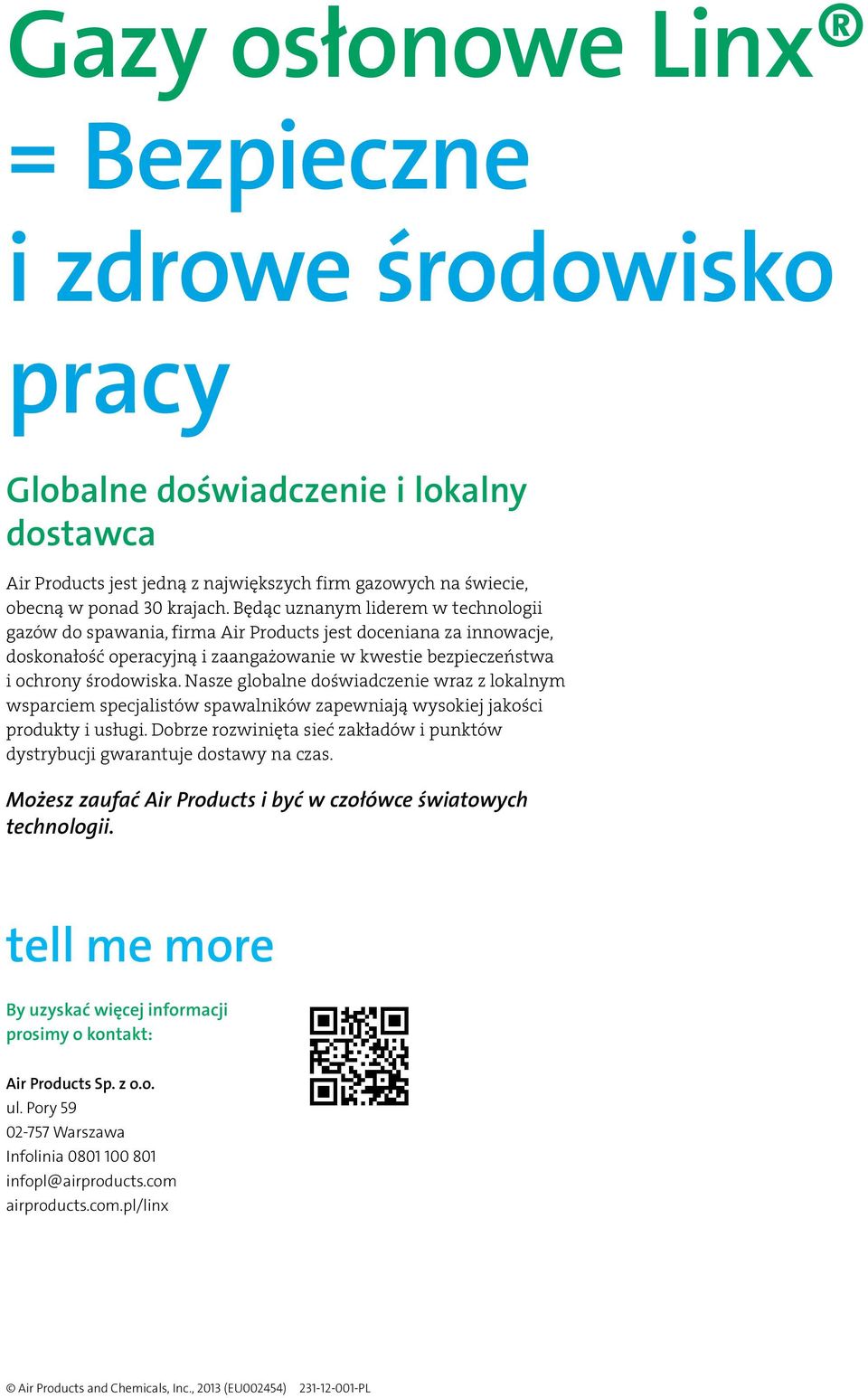 Gazy osłonowe Linx®
= Bezpieczne
i zdrowe środowisko
pracy

Globalne doświadczenie i lokalny dostawca

Air Products jest jedną z największych firm gazowych na świecie, obecną w ponad 30 krajach. Będąc uznanym liderem w technologii gazów do spawania, firma Air Products jest doceniana za innowacje, doskonałość operacyjną i zaangażowanie w kwestie bezpieczeństwa i ochrony środowiska. Nasze globalne doświadczenie wraz z lokalnym wsparciem specjalistów spawalników zapewniają wysokiej jakości produkty i usługi. Dobrze rozwinięta sieć zakładów i punktów dystrybucji gwarantuje dostawy na czas.

Możesz zaufać Air Products i być w czołówce światowych technologii.

tell me more

By uzyskać więcej informacji prosimy o kontakt:

Air Products Sp. z o.o.
ul. Pory 59
02-757 Warszawa
Infolinia 0801 100 801
infopl@airproducts.com
airproducts.com.pl/linx

© Air Products and Chemicals, Inc., 2013 (EU002454) 231-12-001-PL